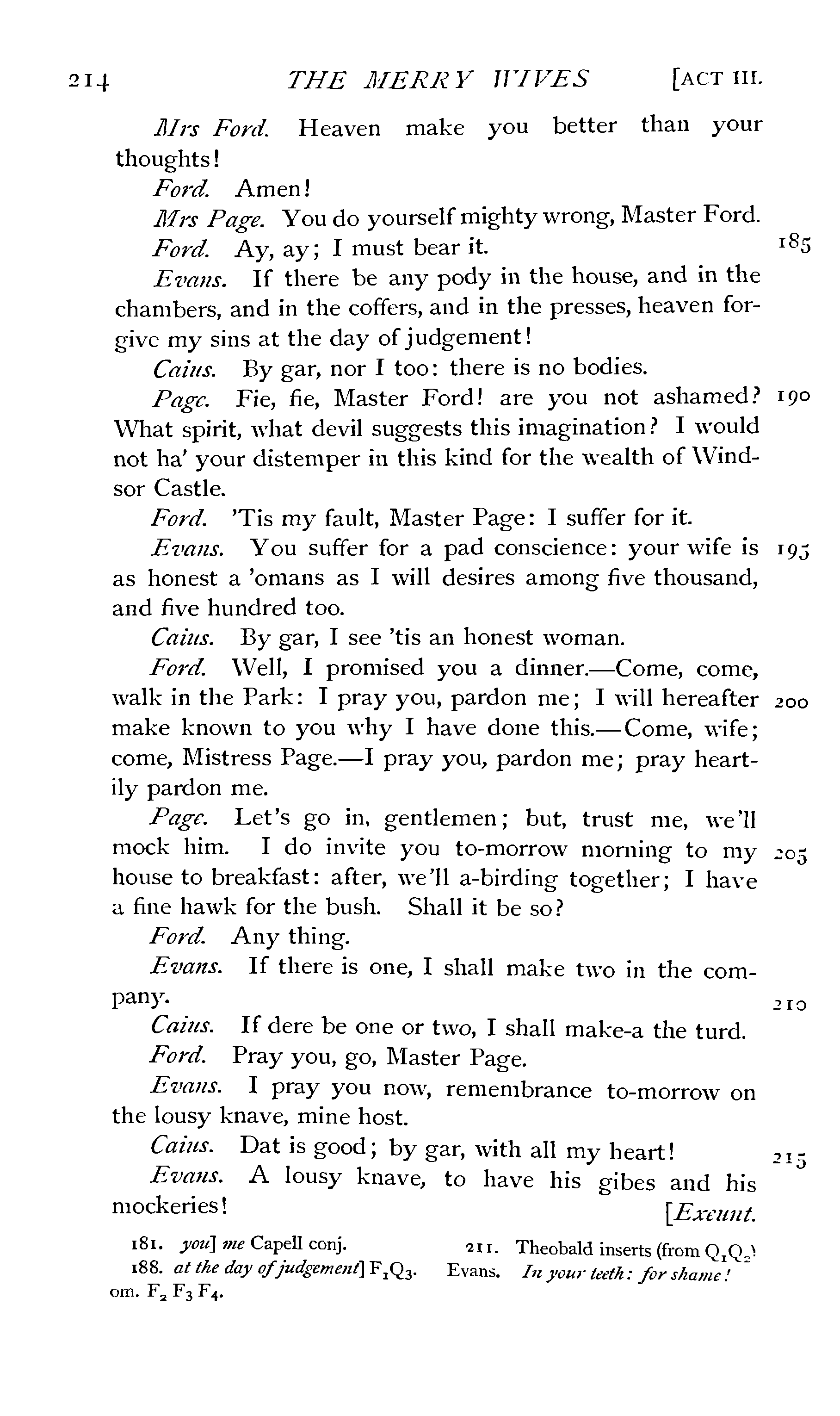 214 THE MERRY WIVES [ACT III.

Mrs Ford. Heaven make you better than your thoughts!

Ford. Amen!

Mrs Page. You do yourself mighty wrong, Master Ford.

Ford. Ay, ay; I must bear it. 185

Evans. If there be any pody in the house, and in the chambers, and in the coffers, and in the presses, heaven forgive my sins at the day of judgement!

Caius. By gar, nor I too: there is no bodies.

Page. Fie, fie, Master Ford! are you not ashamed? 190 What spirit, what devil suggests this imagination? I would not ha' your distemper in this kind for the wealth of Windsor Castle.

Ford. 'Tis my fault, Master Page: I suffer for it.

Evans. You suffer for a pad conscience: your wife is 195 as honest a 'omans as I will desires among five thousand, and five hundred too.

Caius. By gar, I see 'tis an honest woman.

Ford. Well, I promised you a dinner.—Come, come, walk in the Park: I pray you, pardon me; I will hereafter 200 make known to you why I have done this.—Come, wife; come, Mistress Page.—I pray you, pardon me; pray heartily pardon me.

Page. Let's go in, gentlemen; but, trust me, we'll mock him. I do invite you to-morrow morning to my 205 house to breakfast: after, we'll a-birding together; I have a fine hawk for the bush. Shall it be so?

Ford. Any thing.

Evans. If there is one, I shall make two in the company. 210

Caius. If dere be one or two, I shall make-a the turd.

Ford. Pray you, go, Master Page.

Evans. I pray you now, remembrance to-morrow on the lousy knave, mine host.

Caius. Dat is good; by gar, with all my heart! 215

Evans. A lousy knave, to have his gibes and his mockeries! [Exeunt.

181. you] me Capell conj.
188. at the day of judgement] $F_1Q_3$. om. $F_2$ $F_3$ $F_4$.

211. Theobald inserts (from $Q_1Q_2$) Evans. In your teeth: for shame!